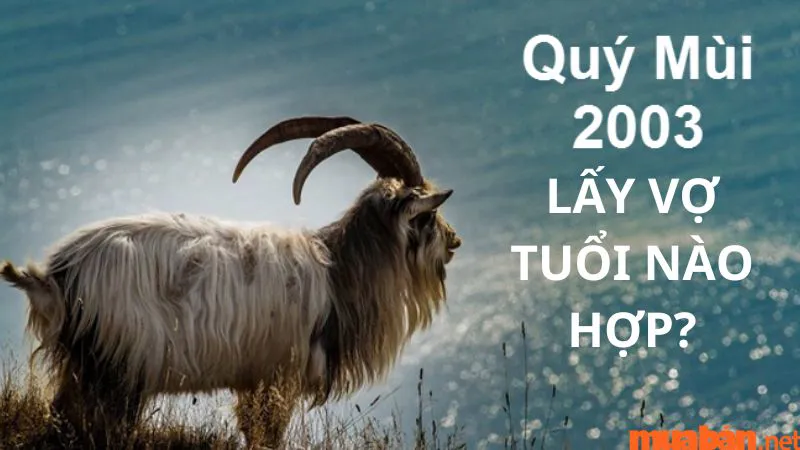 Quý Mùi 2003 LẤY VỢ TUỔI NÀO HỢP?

muaban.net